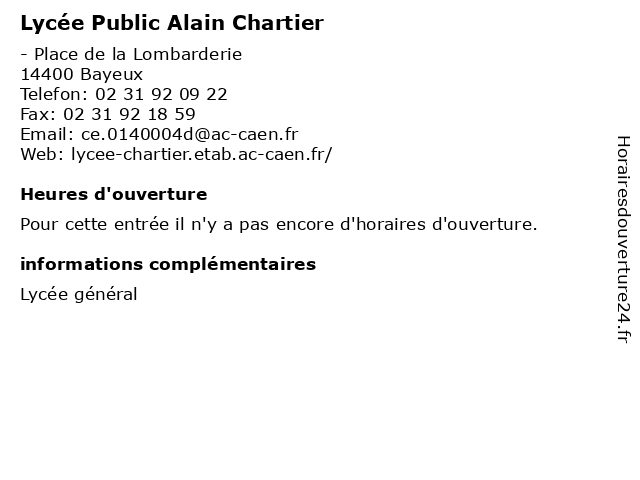 Lycée Public Alain Chartier

- Place de la Lombarderie
14400 Bayeux
Telefon: 02 31 92 09 22
Fax: 02 31 92 18 59
Email: ce.0140004d@ac-caen.fr
Web: lycee-chartier.etab.ac-caen.fr/

Heures d'ouverture

Pour cette entrée il n'y a pas encore d'horaires d'ouverture.

informations complémentaires

Lycée général

Horairesdouverture24.fr